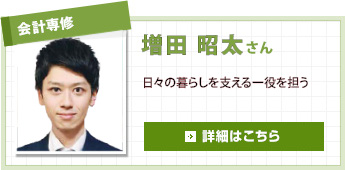 会計専修

増田 昭太さん

日々の暮らしを支える一役を担う

詳細はこちら